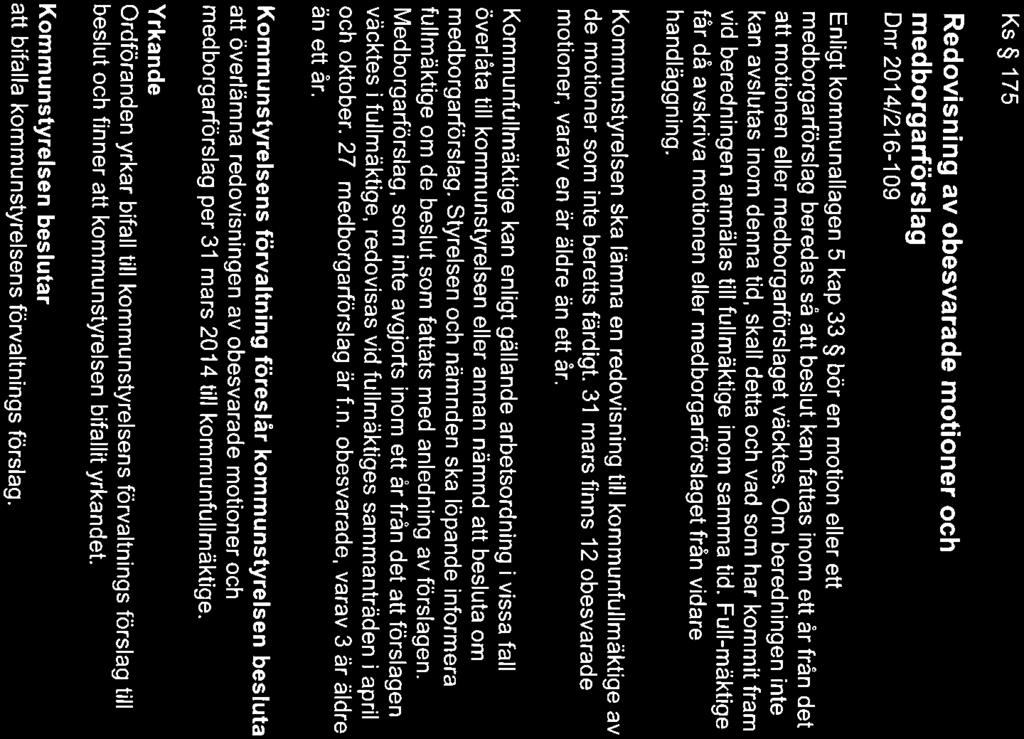 Ks § 175

Redovisning av obesvarade motioner och medborgarförslag
Dnr 2014/216-109

Enligt kommunallagen 5 kap 33 § bör en motion eller ett medborgarförslag beredas så att beslut kan fattas inom ett år från det att motionen eller medborgarförslaget väcktes. Om beredningen inte kan avslutas inom denna tid, skall detta och vad som har kommit fram vid beredningen anmälas till fullmäktige inom samma tid. Full-mäktige får då avskriva motionen eller medborgarförslaget från vidare handläggning.

Kommunstyrelsen ska lämna en redovisning till kommunfullmäktige av de motioner som inte beretts färdigt. 31 mars finns 12 obesvarade motioner, varav en är äldre än ett år.

Kommunfullmäktige kan enligt gällande arbetsordning i vissa fall överlåta till kommunstyrelsen eller annan nämnd att besluta om medborgarförslag. Styrelsen och nämnden ska löpande informera fullmäktige om de beslut som fattats med anledning av förslagen. Medborgarförslag, som inte avgjorts inom ett år från det att förslagen väcktes i fullmäktige, redovisas vid fullmäktiges sammanträden i april och oktober. 27 medborgarförslag är f.n. obesvarade, varav 3 är äldre än ett år.

Kommunstyrelsens förvaltning föreslår kommunstyrelsen besluta
att överlämna redovisningen av obesvarade motioner och medborgarförslag per 31 mars 2014 till kommunfullmäktige.

Yrkande
Ordföranden yrkar bifall till kommunstyrelsens förvaltnings förslag till beslut och finner att kommunstyrelsen bifallit yrkandet.

Kommunstyrelsen beslutar
att bifalla kommunstyrelsens förvaltnings förslag.